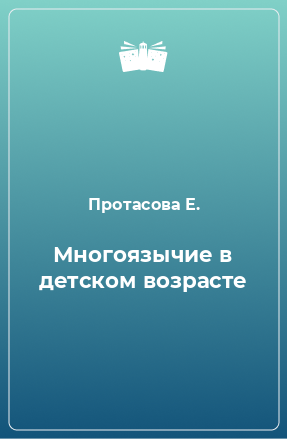 Протасова Е.

Многоязычие в детском возрасте